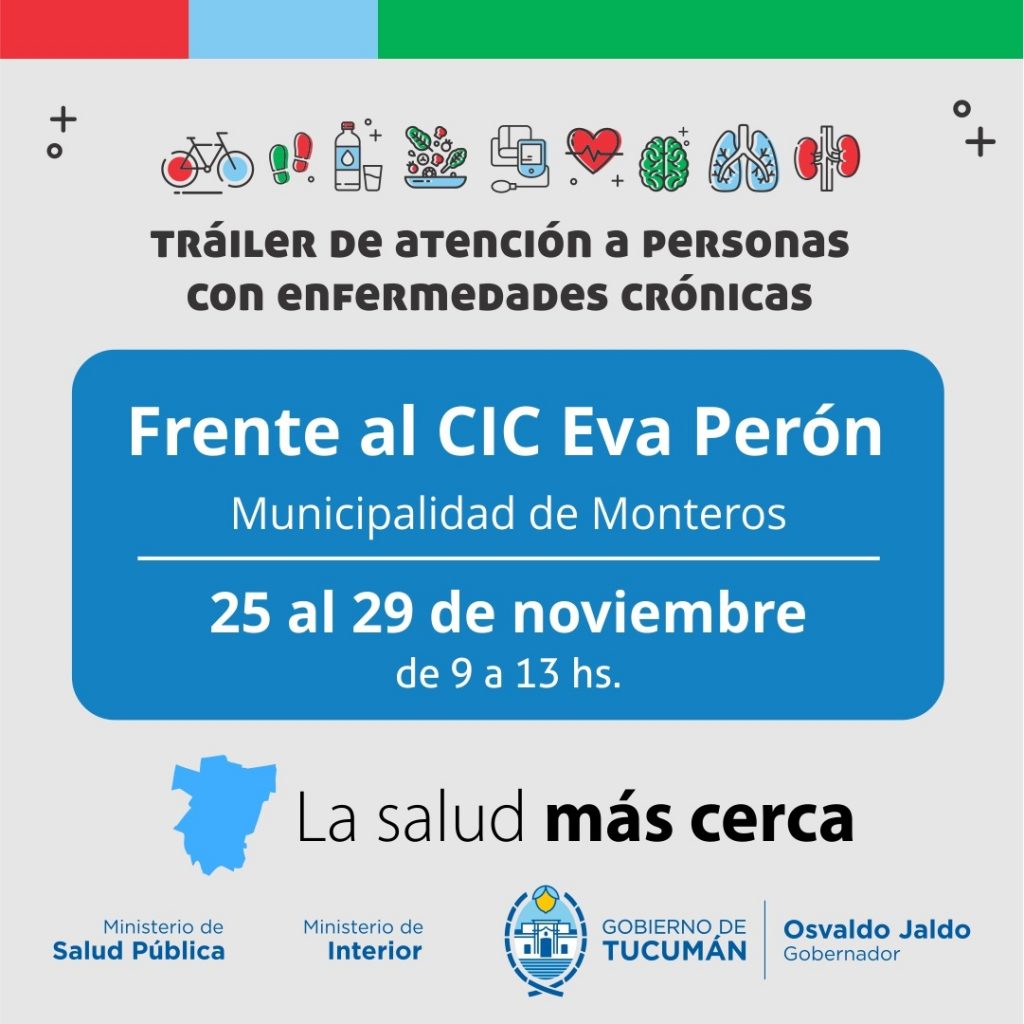 TRÁILER DE ATENCIÓN A PERSONAS
CON ENFERMEDADES CRÓNICAS

Frente al CIC Eva Perón
Municipalidad de Monteros

25 al 29 de noviembre
de 9 a 13 hs.

La salud más cerca

Ministerio de
Salud Pública

Ministerio de
Interior

GOBIERNO DE
TUCUMÁN

Osvaldo Jaldo
Gobernador